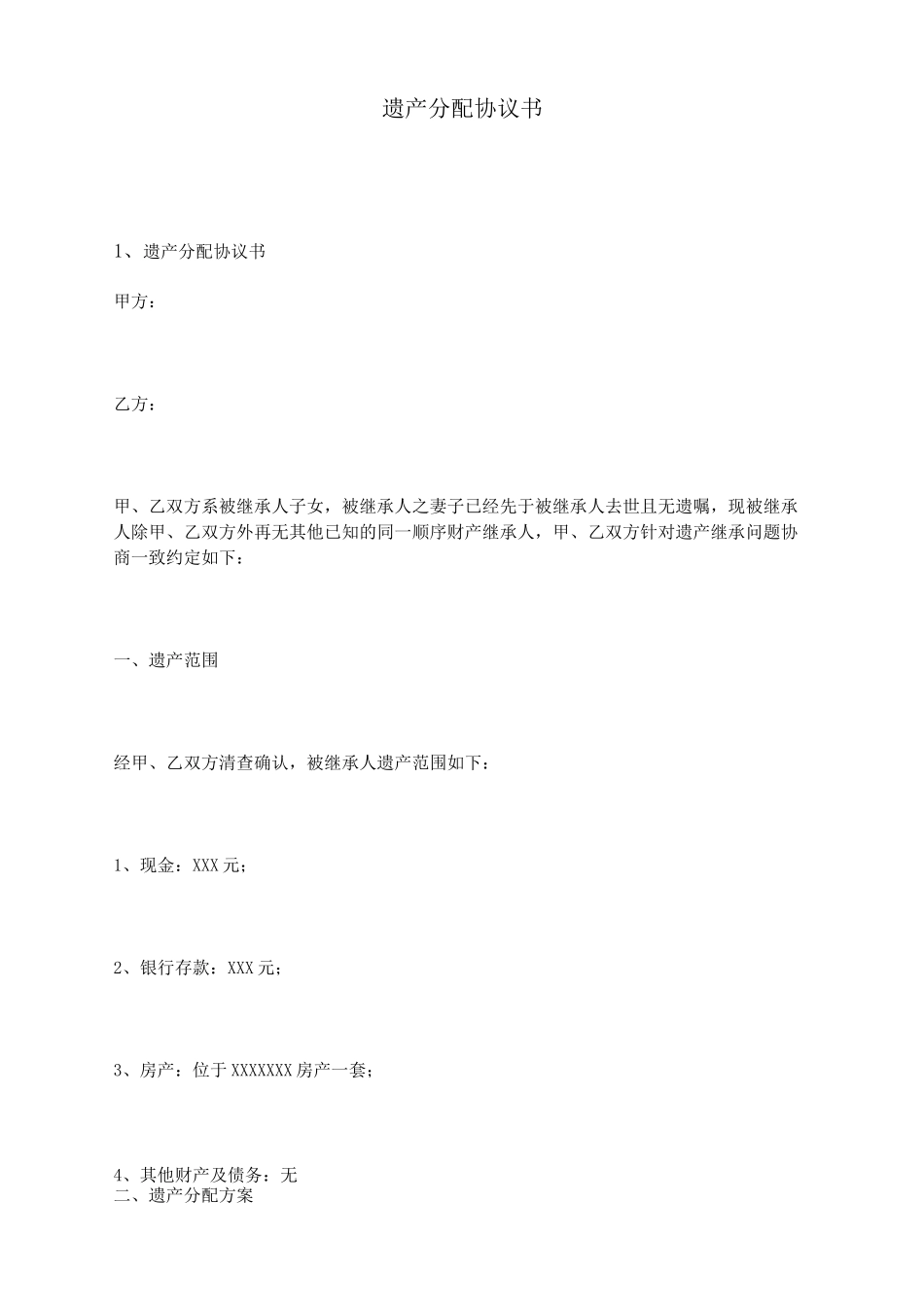 遗产分配协议书

1、遗产分配协议书

甲方：

乙方：

甲、乙双方系被继承人子女，被继承人之妻子已经先于被继承人去世且无遗嘱，现被继承人除甲、乙双方外再无其他已知的同一顺序财产继承人，甲、乙双方针对遗产继承问题协商一致约定如下：

一、遗产范围

经甲、乙双方清查确认，被继承人遗产范围如下：

1、现金：XXX元；

2、银行存款：XXX元；

3、房产：位于XXXXXXX房产一套；

4、其他财产及债务：无
二、遗产分配方案